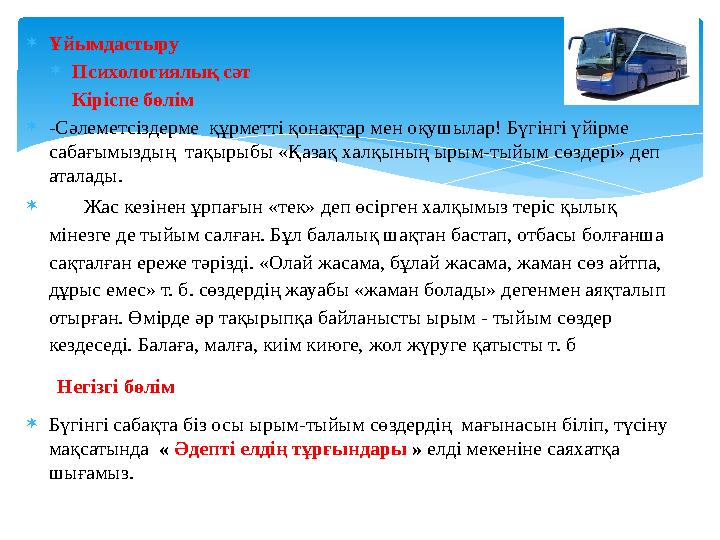 Ұйымдастыру

Психологиялық сәт

Кіріспе бөлім

-Сәлеметсіздерме құрметті қонақтар мен оқушылар! Бүгінгі үйірме сабағымыздың тақырыбы «Қазақ халқының ырым-тыйым сөздері» деп аталады.

Жас кезінен ұрпағын «тек» деп өсірген халқымыз теріс қылық мінезге де тыйым салған. Бұл балалық шақтан бастап, отбасы болғанша сақталған ереже тәрізді. «Олай жасама, бұлай жасама, жаман сөз айтпа, дұрыс емес» т. б. сөздердің жауабы «жаман болады» дегенмен аяқталып отырған. Өмірде әр тақырыпқа байланысты ырым - тыйым сөздер кездеседі. Балаға, малға, киім киюге, жол жүруге қатысты т. б

Негізгі бөлім

Бүгінгі сабақта біз осы ырым-тыйым сөздердің мағынасын біліп, түсіну мақсатында « Әдепті елдің тұрғындары » елді мекеніне саяхатқа шығамыз.